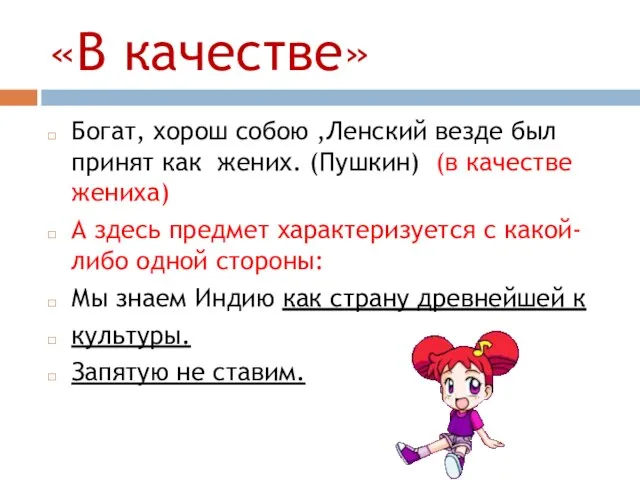 «В качестве»

Богат, хорош собою ,Ленский везде был принят как жених. (Пушкин) (в качестве жениха)

А здесь предмет характеризуется с какой-либо одной стороны:

Мы знаем Индию как страну древнейшей к

культуры.

Запятую не ставим.